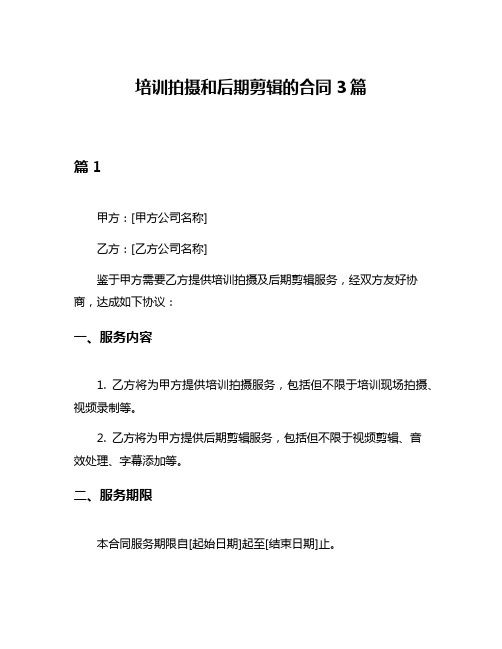 培训拍摄和后期剪辑的合同 3 篇

篇 1

甲方：[甲方公司名称]

乙方：[乙方公司名称]

鉴于甲方需要乙方提供培训拍摄及后期剪辑服务，经双方友好协商，达成如下协议：

一、服务内容

1. 乙方将为甲方提供培训拍摄服务，包括但不限于培训现场拍摄、视频录制等。

2. 乙方将为甲方提供后期剪辑服务，包括但不限于视频剪辑、音效处理、字幕添加等。

二、服务期限

本合同服务期限自[起始日期]起至[结束日期]止。